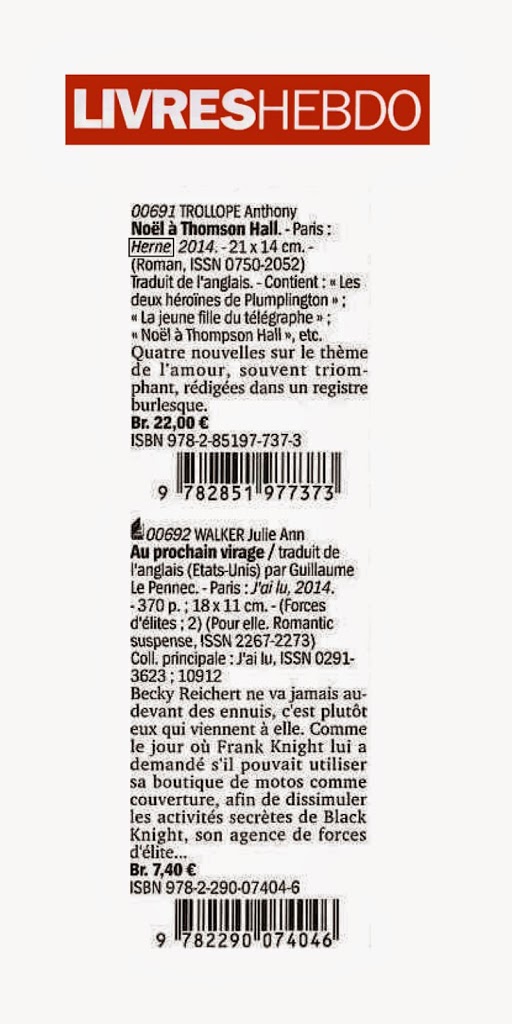 LIVRESHEBDO

00691 TROLLOPE Anthony
Noël à Thomson Hall. - Paris : Herne 2014. - 21 x 14 cm. - (Roman, ISSN 0750-2052)
Traduit de l'anglais. - Contient : « Les deux héroïnes de Plumplington » ; « La jeune fille du télégraphe » ; « Noël à Thompson Hall », etc.
Quatre nouvelles sur le thème de l'amour, souvent triomphant, rédigées dans un registre burlesque.
Br. 22,00 €
ISBN 978-2-85197-737-3
9 782851 977373

00692 WALKER Julie Ann
Au prochain virage / traduit de l'anglais (Etats-Unis) par Guillaume Le Pennec. - Paris : J'ai lu, 2014. - 370 p. ; 18 x 11 cm. - (Forces d'élites ; 2) (Pour elle. Romantic suspense, ISSN 2267-2273)
Coll. principale : J'ai lu, ISSN 0291-3623 ; 10912
Becky Reichert ne va jamais au-devant des ennuis, c'est plutôt eux qui viennent à elle. Comme le jour où Frank Knight lui a demandé s'il pouvait utiliser sa boutique de motos comme couverture, afin de dissimuler les activités secrètes de Black Knight, son agence de forces d'élite...
Br. 7,40 €
ISBN 978-2-290-07404-6
9 782290 074046